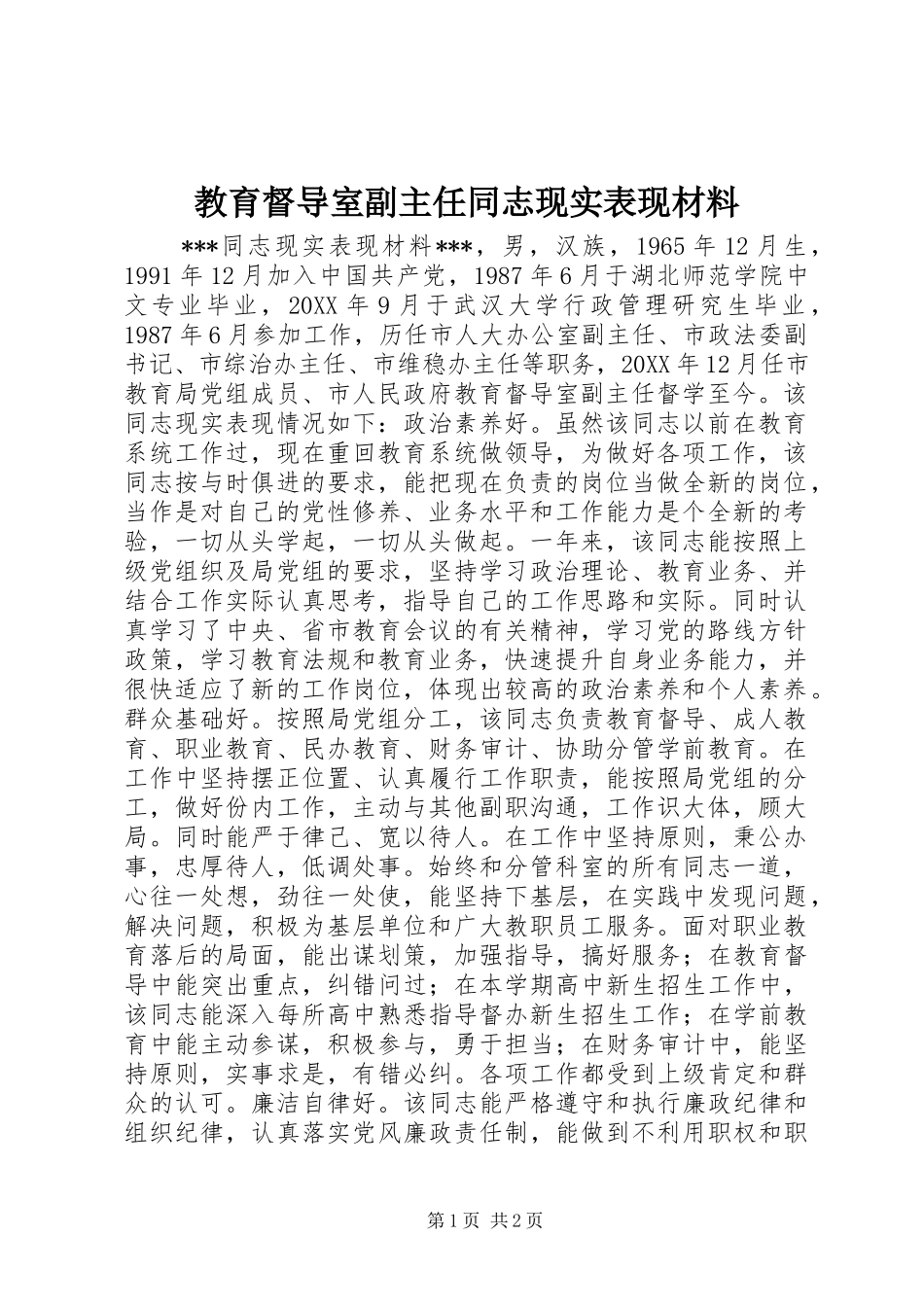 教育督导室副主任同志现实表现材料

***同志现实表现材料***，男，汉族，1965年12月生，1991年12月加入中国共产党，1987年6月于湖北师范学院中文专业毕业，20XX年9月于武汉大学行政管理研究生毕业，1987年6月参加工作，历任市人大办公室副主任、市政法委副书记、市综治办主任、市维稳办主任等职务，20XX年12月任市教育局党组成员、市人民政府教育督导室副主任督学至今。该同志现实表现情况如下：政治素养好。虽然该同志以前在教育系统工作过，现在重回教育系统做领导，为做好各项工作，该同志按与时俱进的要求，能把现在负责的岗位当做全新的岗位，当作是对自己的党性修养、业务水平和工作能力是个全新的考验，一切从头学起，一切从头做起。一年来，该同志能按照上级党组织及局党组的要求，坚持学习政治理论、教育业务、并结合工作实际认真思考，指导自己的工作思路和实际。同时认真学习了中央、省市教育会议的有关精神，学习党的路线方针政策，学习教育法规和教育业务，快速提升自身业务能力，并很快适应了新的工作岗位，体现出较高的政治素养和个人素养。群众基础好。按照局党组分工，该同志负责教育督导、成人教育、职业教育、民办教育、财务审计、协助分管学前教育。在工作中坚持摆正位置、认真履行工作职责，能按照局党组的分工，做好份内工作，主动与其他副职沟通，工作识大体，顾大局。同时能严于律己、宽以待人。在工作中坚持原则，秉公办事，忠厚待人，低调处事。始终和分管科室的所有同志一道，心往一处想，劲往一处使，能坚持下基层，在实践中发现问题，解决问题，积极为基层单位和广大教职员工服务。面对职业教育落后的局面，能出谋划策，加强指导，搞好服务；在教育督导中能突出重点，纠错问过；在本学期高中新生招生工作中，该同志能深入每所高中熟悉指导督办新生招生工作；在学前教育中能主动参谋，积极参与，勇于担当；在财务审计中，能坚持原则，实事求是，有错必纠。各项工作都受到上级肯定和群众的认可。廉洁自律好。该同志能严格遵守和执行廉政纪律和组织纪律，认真落实党风廉政责任制，能做到不利用职权和职

第1页 共2页